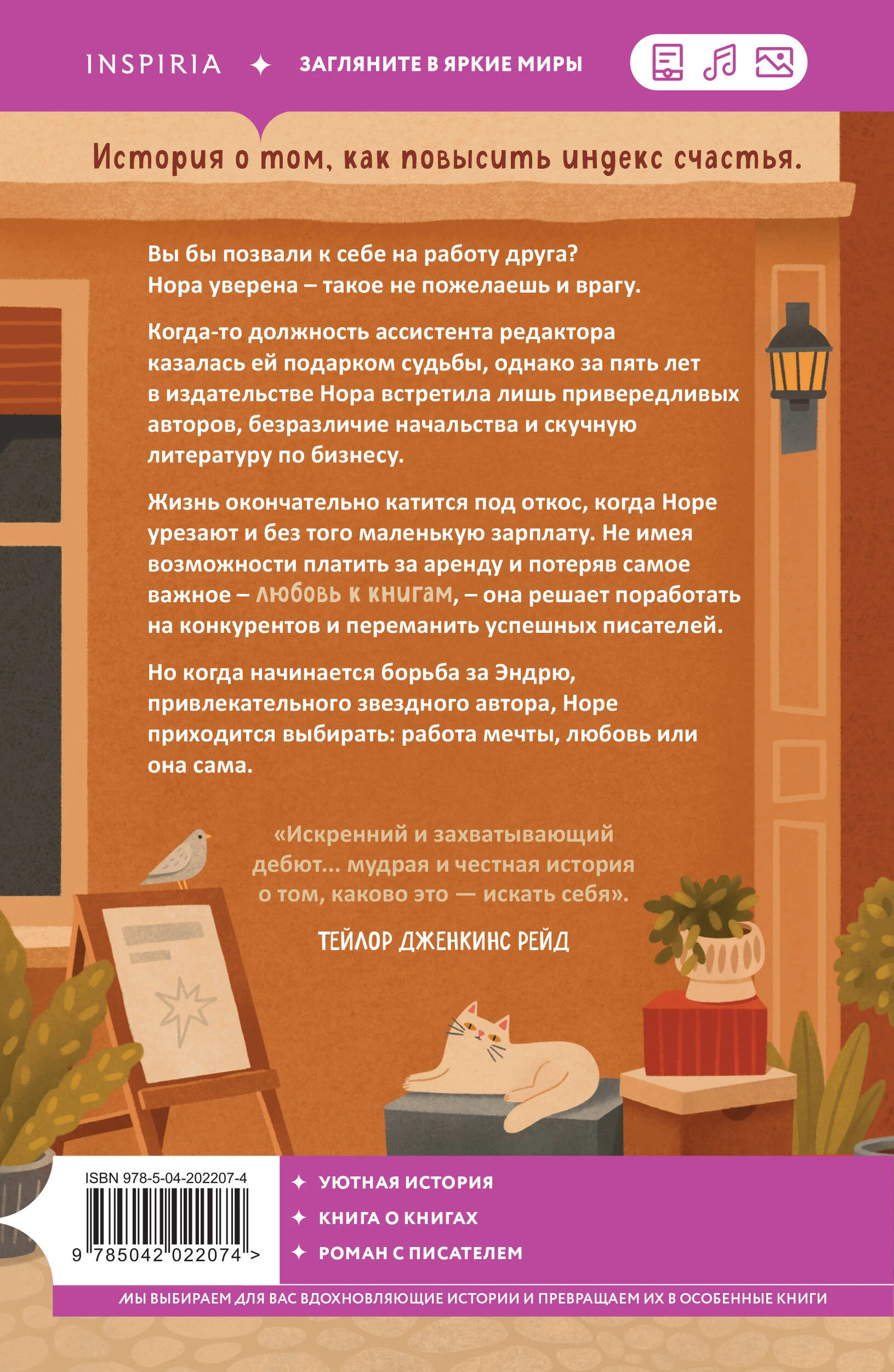 INSPIRIA ✦ ЗАГЛЯНИТЕ В ЯРКИЕ МИРЫ

История о том, как повысить индекс счастья.

Вы бы позвали к себе на работу друга? Нора уверена – такое не пожелаешь и врагу.

Когда-то должность ассистента редактора казалась ей подарком судьбы, однако за пять лет в издательстве Нора встретила лишь привередливых авторов, безразличие начальства и скучную литературу по бизнесу.

Жизнь окончательно катится под откос, когда Норе урезают и без того маленькую зарплату. Не имея возможности платить за аренду и потеряв самое важное – любовь к книгам, – она решает поработать на конкурентов и переманить успешных писателей.

Но когда начинается борьба за Эндрю, привлекательного звездного автора, Норе приходится выбирать: работа мечты, любовь или она сама.

«Искренний и захватывающий дебют... мудрая и честная история о том, каково это — искать себя».

ТЕЙЛОР ДЖЕНКИНС РЕЙД

ISBN 978-5-04-202207-4

9 785042 022074 >

✦ УЮТНАЯ ИСТОРИЯ
✦ КНИГА О КНИГАХ
✦ РОМАН С ПИСАТЕЛЕМ

МЫ ВЫБИРАЕМ ДЛЯ ВАС ВДОХНОВЛЯЮЩИЕ ИСТОРИИ И ПРЕВРАЩАЕМ ИХ В ОСОБЕННЫЕ КНИГИ